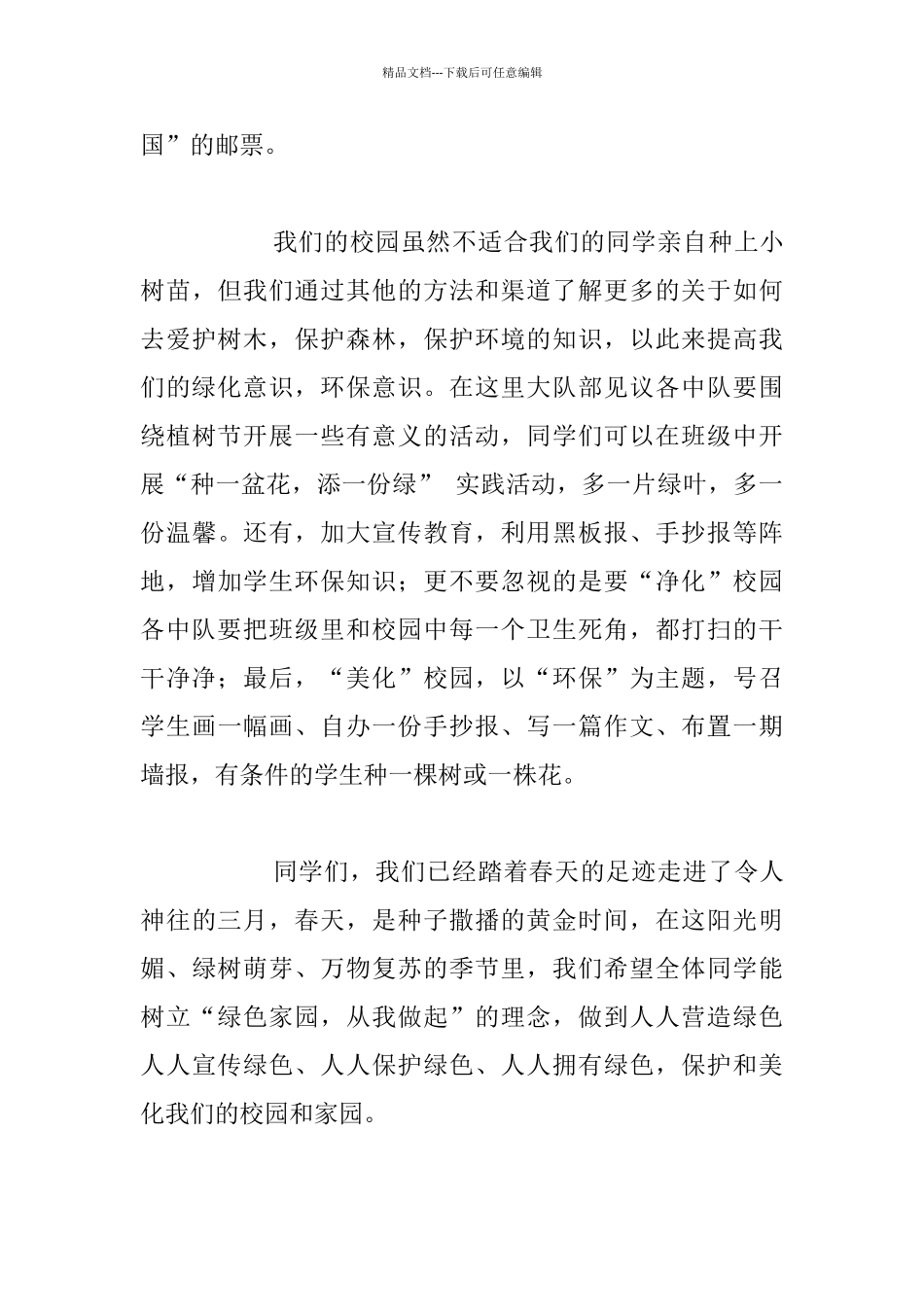 精品文档---下载后可任意编辑

国”的邮票。

我们的校园虽然不适合我们的同学亲自种上小树苗，但我们通过其他的方法和渠道了解更多的关于如何去爱护树木，保护森林，保护环境的知识，以此来提高我们的绿化意识，环保意识。在这里大队部见议各中队要围绕植树节开展一些有意义的活动，同学们可以在班级中开展“种一盆花，添一份绿” 实践活动，多一片绿叶，多一份温馨。还有，加大宣传教育，利用黑板报、手抄报等阵地，增加学生环保知识；更不要忽视的是要“净化”校园各中队要把班级里和校园中每一个卫生死角，都打扫的干干净净；最后，“美化”校园，以“环保”为主题，号召学生画一幅画、自办一份手抄报、写一篇作文、布置一期墙报，有条件的学生种一棵树或一株花。

同学们，我们已经踏着春天的足迹走进了令人神往的三月，春天，是种子撒播的黄金时间，在这阳光明媚、绿树萌芽、万物复苏的季节里，我们希望全体同学能树立“绿色家园，从我做起”的理念，做到人人营造绿色人人宣传绿色、人人保护绿色、人人拥有绿色，保护和美化我们的校园和家园。